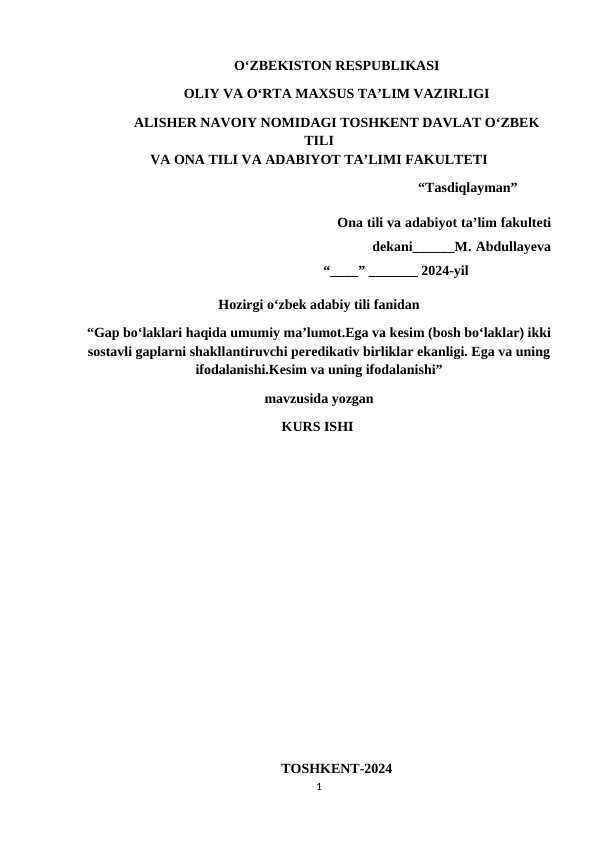 O'ZBEKISTON RESPUBLIKASI

OLIY VA O'RTA MAXSUS TA'LIM VAZIRLIGI

ALISHER NAVOIY NOMIDAGI TOSHKENT DAVLAT O'ZBEK TILI
VA ONA TILI VA ADABIYOT TA'LIMI FAKULTETI

"Tasdiqlayman"

Ona tili va adabiyot ta'lim fakulteti

dekani____M. Abdullayeva

"____" ____ 2024-yil

Hozirgi o'zbek adabiy tili fanidan

"Gap bo'laklari haqida umumiy ma'lumot.Ega va kesim (bosh bo'laklar) ikki sostavli gaplarni shakllantiruvchi peredikativ birliklar ekanligi. Ega va uning ifodalanishi.Kesim va uning ifodalanishi"

mavzusida yozgan

KURS ISHI

TOSHKENT-2024

1